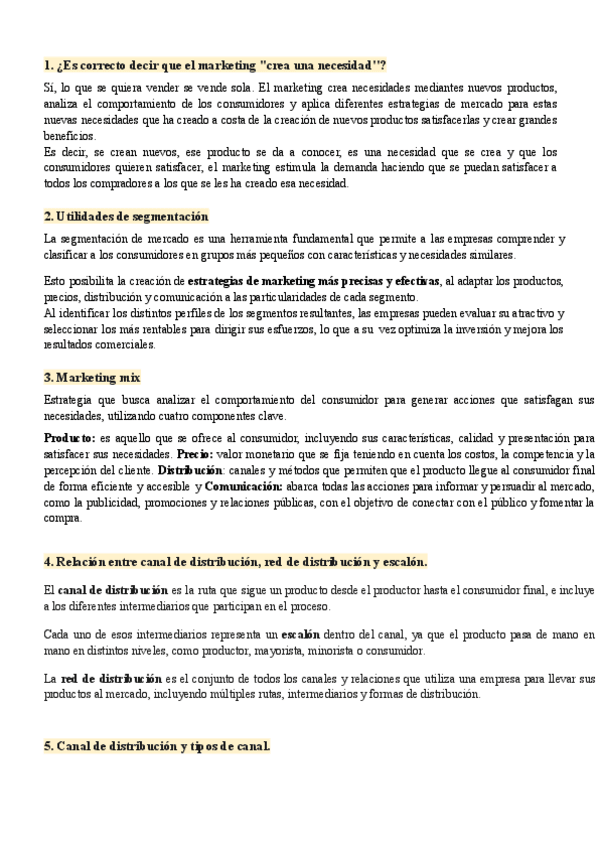 1. ¿Es correcto decir que el marketing "crea una necesidad"?

Sí, lo que se quiera vender se vende sola. El marketing crea necesidades mediantes nuevos productos, analiza el comportamiento de los consumidores y aplica diferentes estrategias de mercado para estas nuevas necesidades que ha creado a costa de la creación de nuevos productos satisfacerlas y crear grandes beneficios.
Es decir, se crean nuevos, ese producto se da a conocer, es una necesidad que se crea y que los consumidores quieren satisfacer, el marketing estimula la demanda haciendo que se puedan satisfacer a todos los compradores a los que se les ha creado esa necesidad.

2. Utilidades de segmentación

La segmentación de mercado es una herramienta fundamental que permite a las empresas comprender y clasificar a los consumidores en grupos más pequeños con características y necesidades similares.

Esto posibilita la creación de estrategias de marketing más precisas y efectivas, al adaptar los productos, precios, distribución y comunicación a las particularidades de cada segmento.
Al identificar los distintos perfiles de los segmentos resultantes, las empresas pueden evaluar su atractivo y seleccionar los más rentables para dirigir sus esfuerzos, lo que a su vez optimiza la inversión y mejora los resultados comerciales.

3. Marketing mix

Estrategia que busca analizar el comportamiento del consumidor para generar acciones que satisfagan sus necesidades, utilizando cuatro componentes clave.

Producto: es aquello que se ofrece al consumidor, incluyendo sus características, calidad y presentación para satisfacer sus necesidades. Precio: valor monetario que se fija teniendo en cuenta los costos, la competencia y la percepción del cliente. Distribución: canales y métodos que permiten que el producto llegue al consumidor final de forma eficiente y accesible y Comunicación: abarca todas las acciones para informar y persuadir al mercado, como la publicidad, promociones y relaciones públicas, con el objetivo de conectar con el público y fomentar la compra.

4. Relación entre canal de distribución, red de distribución y escalón.

El canal de distribución es la ruta que sigue un producto desde el productor hasta el consumidor final, e incluye a los diferentes intermediarios que participan en el proceso.

Cada uno de esos intermediarios representa un escalón dentro del canal, ya que el producto pasa de mano en mano en distintos niveles, como productor, mayorista, minorista o consumidor.

La red de distribución es el conjunto de todos los canales y relaciones que utiliza una empresa para llevar sus productos al mercado, incluyendo múltiples rutas, intermediarios y formas de distribución.

5. Canal de distribución y tipos de canal.